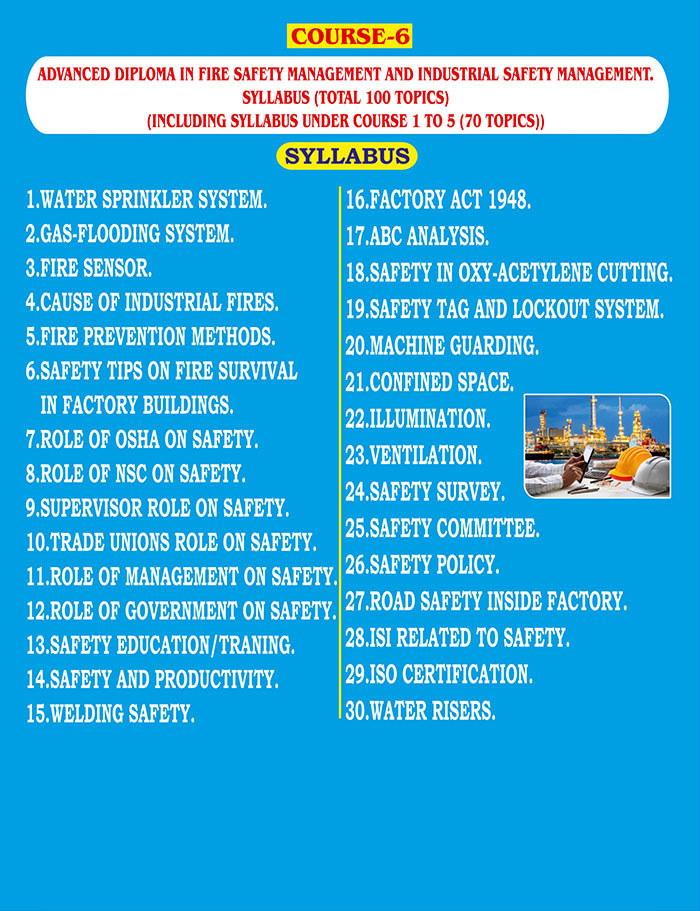 COURSE-6

ADVANCED DIPLOMA IN FIRE SAFETY MANAGEMENT AND INDUSTRIAL SAFETY MANAGEMENT.
SYLLABUS (TOTAL 100 TOPICS)
(INCLUDING SYLLABUS UNDER COURSE 1 TO 5 (70 TOPICS))

SYLLABUS

1.WATER SPRINKLER SYSTEM.
2.GAS-FLOODING SYSTEM.
3.FIRE SENSOR.
4.CAUSE OF INDUSTRIAL FIRES.
5.FIRE PREVENTION METHODS.
6.SAFETY TIPS ON FIRE SURVIVAL IN FACTORY BUILDINGS.
7.ROLE OF OSHA ON SAFETY.
8.ROLE OF NSC ON SAFETY.
9.SUPERVISOR ROLE ON SAFETY.
10.TRADE UNIONS ROLE ON SAFETY.
11.ROLE OF MANAGEMENT ON SAFETY.
12.ROLE OF GOVERNMENT ON SAFETY.
13.SAFETY EDUCATION/TRANING.
14.SAFETY AND PRODUCTIVITY.
15.WELDING SAFETY.

16.FACTORY ACT 1948.
17.ABC ANALYSIS.
18.SAFETY IN OXY-ACETYLENE CUTTING.
19.SAFETY TAG AND LOCKOUT SYSTEM.
20.MACHINE GUARDING.
21.CONFINED SPACE.
22.ILLUMINATION.
23.VENTILATION.
24.SAFETY SURVEY.
25.SAFETY COMMITTEE.
26.SAFETY POLICY.
27.ROAD SAFETY INSIDE FACTORY.
28.ISI RELATED TO SAFETY.
29.ISO CERTIFICATION.
30.WATER RISERS.